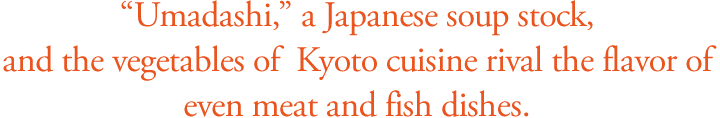 “Umadashi,” a Japanese soup stock, and the vegetables of Kyoto cuisine rival the flavor of even meat and fish dishes.